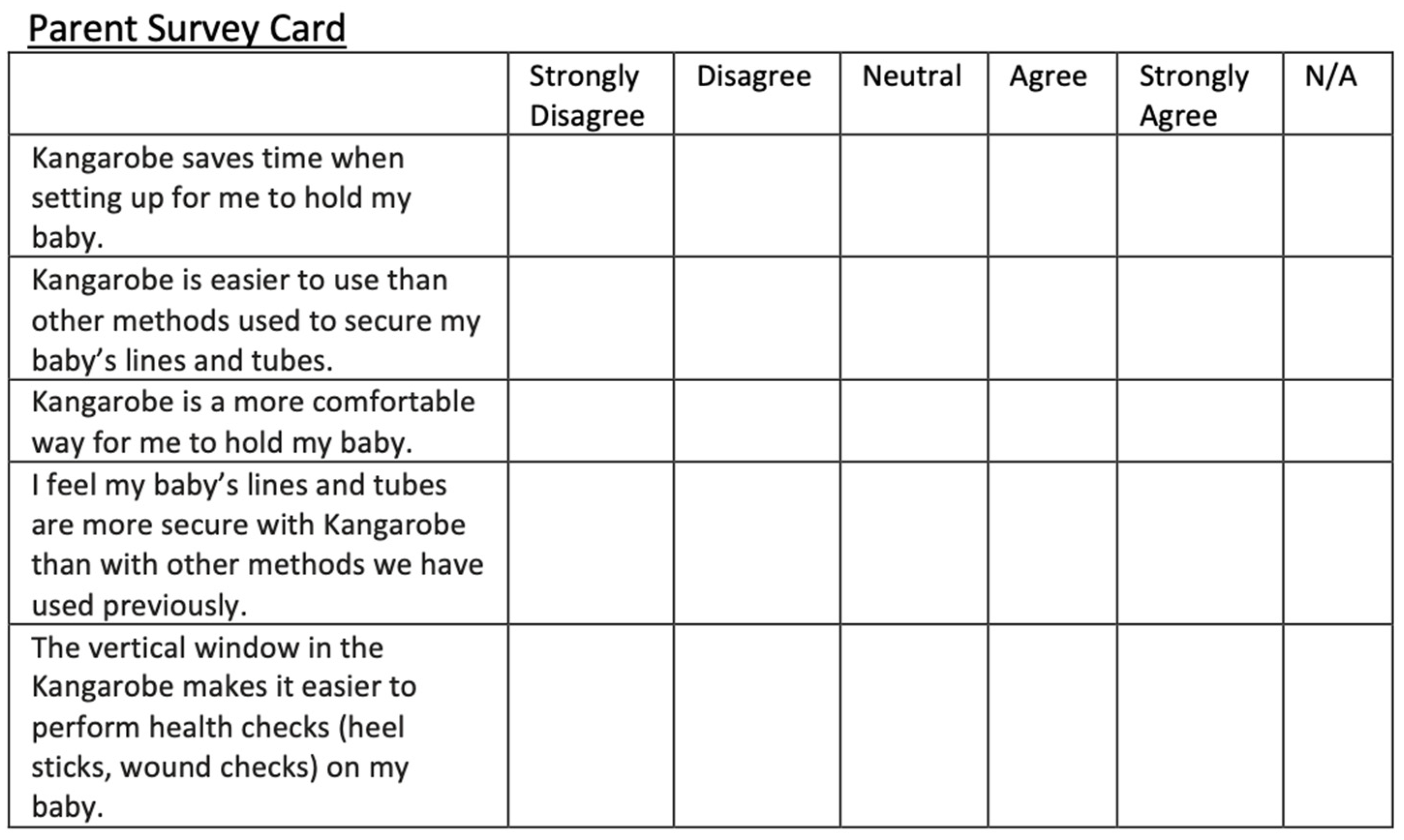 Parent Survey Card

| | Strongly Disagree | Disagree | Neutral | Agree | Strongly Agree | N/A |
|---|---|---|---|---|---|---|
| Kangarobe saves time when setting up for me to hold my baby. | | | | | | |
| Kangarobe is easier to use than other methods used to secure my baby’s lines and tubes. | | | | | | |
| Kangarobe is a more comfortable way for me to hold my baby. | | | | | | |
| I feel my baby’s lines and tubes are more secure with Kangarobe than with other methods we have used previously. | | | | | | |
| The vertical window in the Kangarobe makes it easier to perform health checks (heel sticks, wound checks) on my baby. | | | | | | |